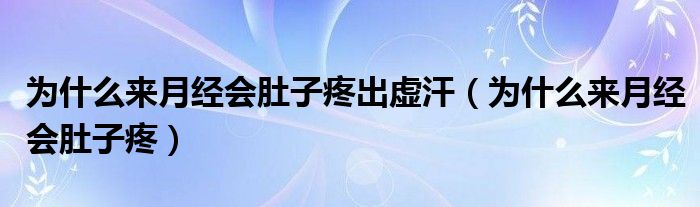 为什么来月经会肚子疼出虚汗（为什么来月经会肚子疼）